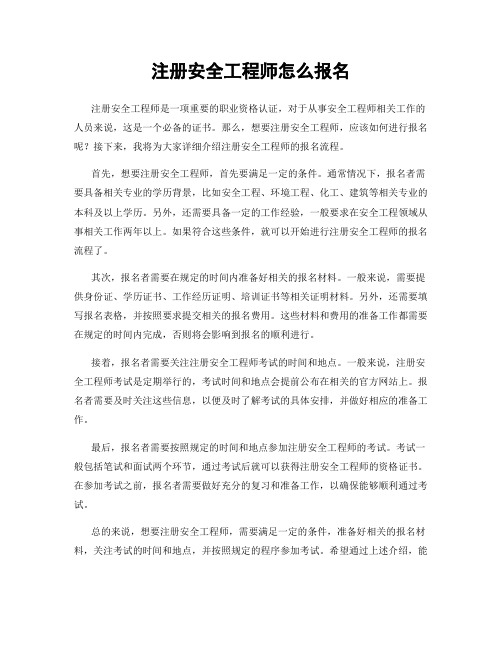 注册安全工程师怎么报名

注册安全工程师是一项重要的职业资格认证，对于从事安全工程师相关工作的人员来说，这是一个必备的证书。那么，想要注册安全工程师，应该如何进行报名呢？接下来，我将为大家详细介绍注册安全工程师的报名流程。

首先，想要注册安全工程师，首先要满足一定的条件。通常情况下，报名者需要具备相关专业的学历背景，比如安全工程、环境工程、化工、建筑等相关专业的本科及以上学历。另外，还需要具备一定的工作经验，一般要求在安全工程领域从事相关工作两年以上。如果符合这些条件，就可以开始进行注册安全工程师的报名流程了。

其次，报名者需要在规定的时间内准备好相关的报名材料。一般来说，需要提供身份证、学历证书、工作经历证明、培训证书等相关证明材料。另外，还需要填写报名表格，并按照要求提交相关的报名费用。这些材料和费用的准备工作都需要在规定的时间内完成，否则将会影响到报名的顺利进行。

接着，报名者需要关注注册安全工程师考试的时间和地点。一般来说，注册安全工程师考试是定期举行的，考试时间和地点会提前公布在相关的官方网站上。报名者需要及时关注这些信息，以便及时了解考试的具体安排，并做好相应的准备工作。

最后，报名者需要按照规定的时间和地点参加注册安全工程师的考试。考试一般包括笔试和面试两个环节，通过考试后就可以获得注册安全工程师的资格证书。在参加考试之前，报名者需要做好充分的复习和准备工作，以确保能够顺利通过考试。

总的来说，想要注册安全工程师，需要满足一定的条件，准备好相关的报名材料，关注考试的时间和地点，并按照规定的程序参加考试。希望通过上述介绍，能